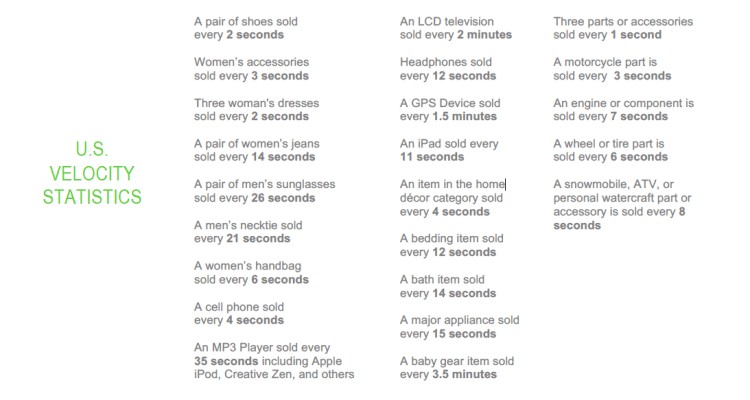 U.S.
VELOCITY
STATISTICS

A pair of shoes sold every 2 seconds

Women's accessories sold every 3 seconds

Three woman's dresses sold every 2 seconds

A pair of women's jeans sold every 14 seconds

A pair of men's sunglasses sold every 26 seconds

A men's necktie sold every 21 seconds

A women's handbag sold every 6 seconds

A cell phone sold every 4 seconds

An MP3 Player sold every 35 seconds including Apple iPod, Creative Zen, and others

An LCD television sold every 2 minutes

Headphones sold every 12 seconds

A GPS Device sold every 1.5 minutes

An iPad sold every 11 seconds

An item in the home décor category sold every 4 seconds

A bedding item sold every 12 seconds

A bath item sold every 14 seconds

A major appliance sold every 15 seconds

A baby gear item sold every 3.5 minutes

Three parts or accessories sold every 1 second

A motorcycle part is sold every 3 seconds

An engine or component is sold every 7 seconds

A wheel or tire part is sold every 6 seconds

A snowmobile, ATV, or personal watercraft part or accessory is sold every 8 seconds